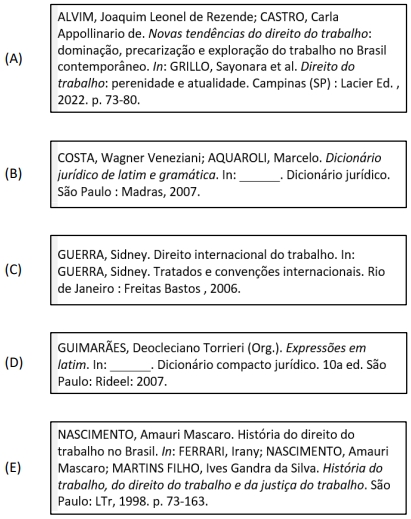 (A) ALVIM, Joaquim Leonel de Rezende; CASTRO, Carla Appollinario de. Novas tendências do direito do trabalho: dominação, precarização e exploração do trabalho no Brasil contemporâneo. In: GRILLO, Sayonara et al. Direito do trabalho: perenidade e atualidade. Campinas (SP) : Lacier Ed. , 2022. p. 73-80.

(B) COSTA, Wagner Veneziani; AQUAROLI, Marcelo. Dicionário jurídico de latim e gramática. In: ______. Dicionário jurídico. São Paulo : Madras, 2007.

(C) GUERRA, Sidney. Direito internacional do trabalho. In: GUERRA, Sidney. Tratados e convenções internacionais. Rio de Janeiro : Freitas Bastos , 2006.

(D) GUIMARÃES, Deocleciano Torrieri (Org.). Expressões em latim. In: ______. Dicionário compacto jurídico. 10a ed. São Paulo: Rideel: 2007.

(E) NASCIMENTO, Amauri Mascaro. História do direito do trabalho no Brasil. In: FERRARI, Irany; NASCIMENTO, Amauri Mascaro; MARTINS FILHO, Ives Gandra da Silva. História do trabalho, do direito do trabalho e da justiça do trabalho. São Paulo: LTr, 1998. p. 73-163.